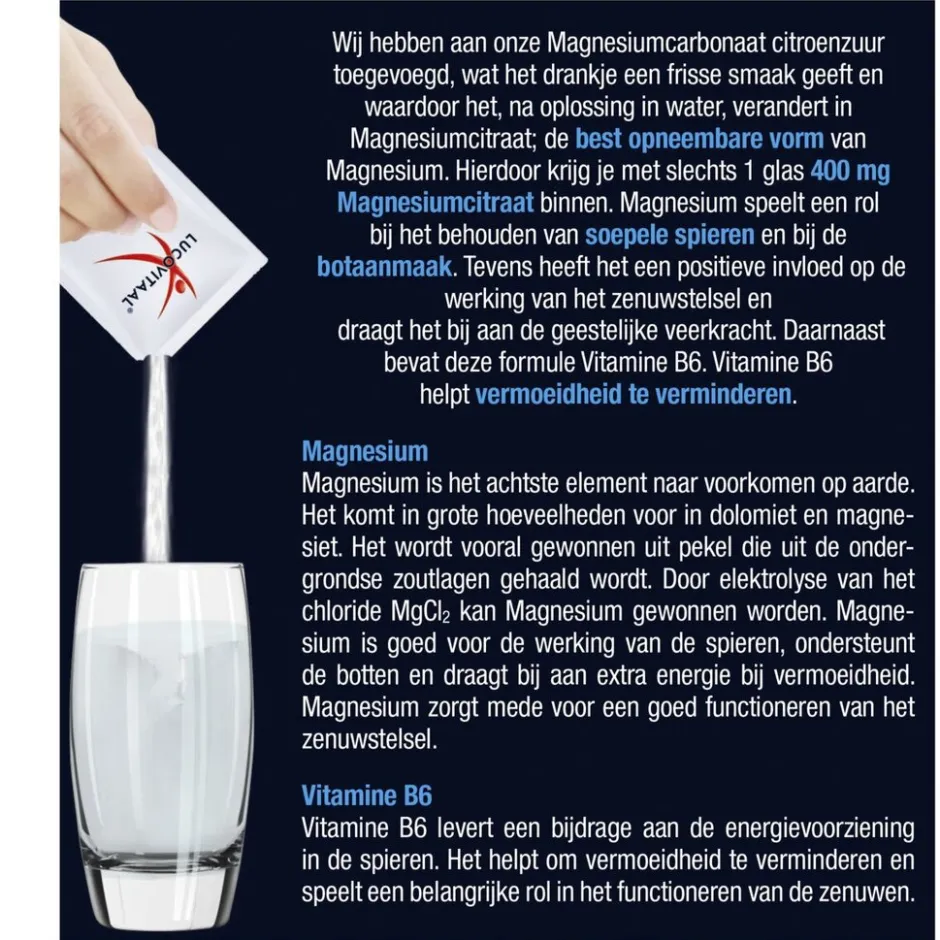 LUCOVITAAL

Wij hebben aan onze Magnesiumcarbonaat citroenzuur toegevoegd, wat het drankje een frisse smaak geeft en waardoor het, na oplossing in water, verandert in Magnesiumcitraat; de best opneembare vorm van Magnesium. Hierdoor krijg je met slechts 1 glas 400 mg Magnesiumcitraat binnen. Magnesium speelt een rol bij het behouden van soepele spieren en bij de botaanmaak. Tevens heeft het een positieve invloed op de werking van het zenuwstelsel en draagt het bij aan de geestelijke veerkracht. Daarnaast bevat deze formule Vitamine B6. Vitamine B6 helpt vermoeidheid te verminderen.

Magnesium
Magnesium is het achtste element naar voorkomen op aarde. Het komt in grote hoeveelheden voor in dolomiet en magnesiet. Het wordt vooral gewonnen uit pekel die uit de ondergrondse zoutlagen gehaald wordt. Door elektrolyse van het chloride $MgCl_2$ kan Magnesium gewonnen worden. Magnesium is goed voor de werking van de spieren, ondersteunt de botten en draagt bij aan extra energie bij vermoeidheid. Magnesium zorgt mede voor een goed functioneren van het zenuwstelsel.

Vitamine B6
Vitamine B6 levert een bijdrage aan de energievoorziening in de spieren. Het helpt om vermoeidheid te verminderen en speelt een belangrijke rol in het functioneren van de zenuwen.